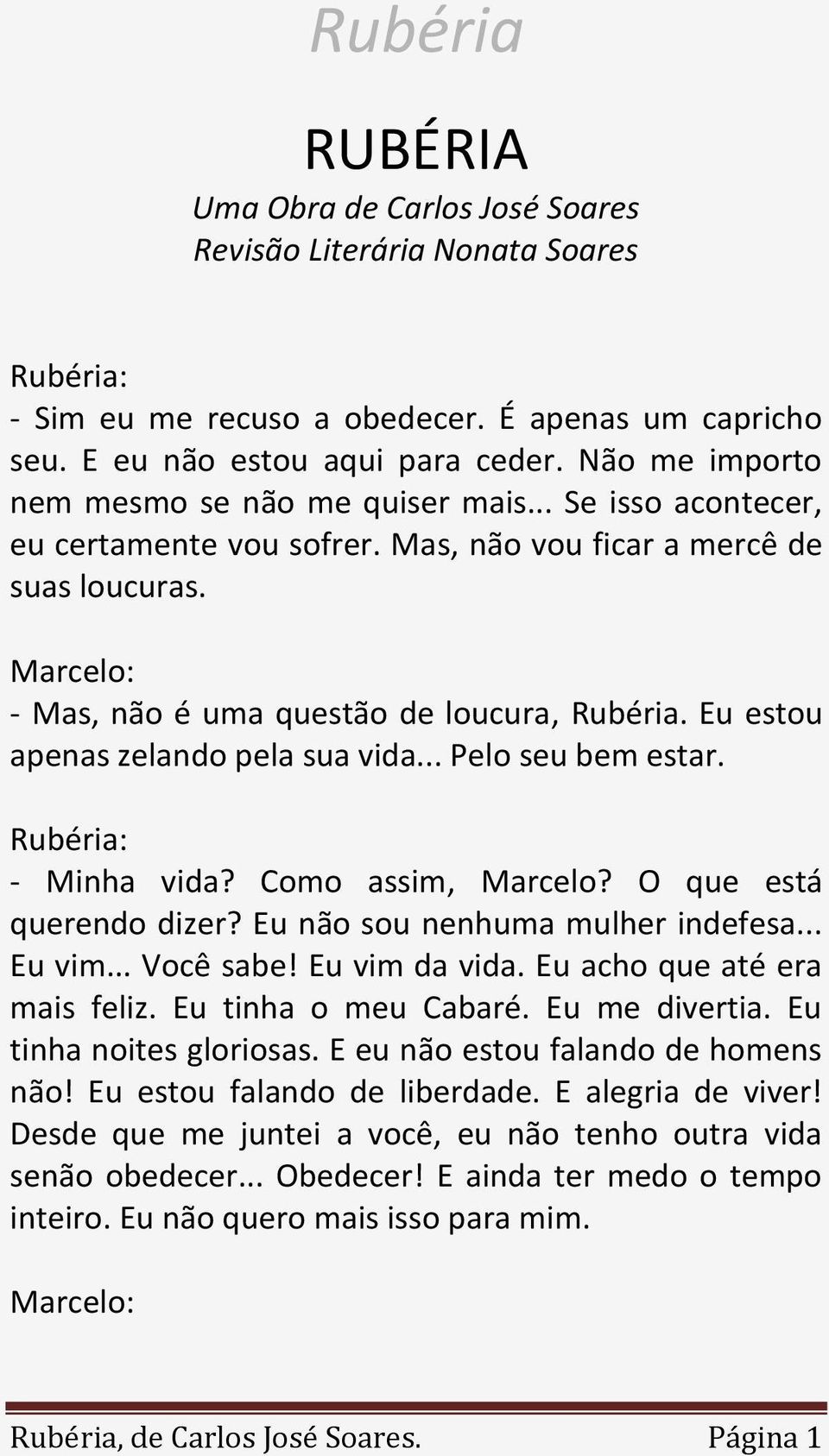 Rubéria

RUBÉRIA

Uma Obra de Carlos José Soares
Revisão Literária Nonata Soares

Rubéria:
- Sim eu me recuso a obedecer. É apenas um capricho seu. E eu não estou aqui para ceder. Não me importo nem mesmo se não me quiser mais... Se isso acontecer, eu certamente vou sofrer. Mas, não vou ficar a mercê de suas loucuras.

Marcelo:
- Mas, não é uma questão de loucura, Rubéria. Eu estou apenas zelando pela sua vida... Pelo seu bem estar.

Rubéria:
- Minha vida? Como assim, Marcelo? O que está querendo dizer? Eu não sou nenhuma mulher indefesa... Eu vim... Você sabe! Eu vim da vida. Eu acho que até era mais feliz. Eu tinha o meu Cabaré. Eu me divertia. Eu tinha noites gloriosas. E eu não estou falando de homens não! Eu estou falando de liberdade. E alegria de viver! Desde que me juntei a você, eu não tenho outra vida senão obedecer... Obedecer! E ainda ter medo o tempo inteiro. Eu não quero mais isso para mim.

Marcelo:

Rubéria, de Carlos José Soares. Página 1